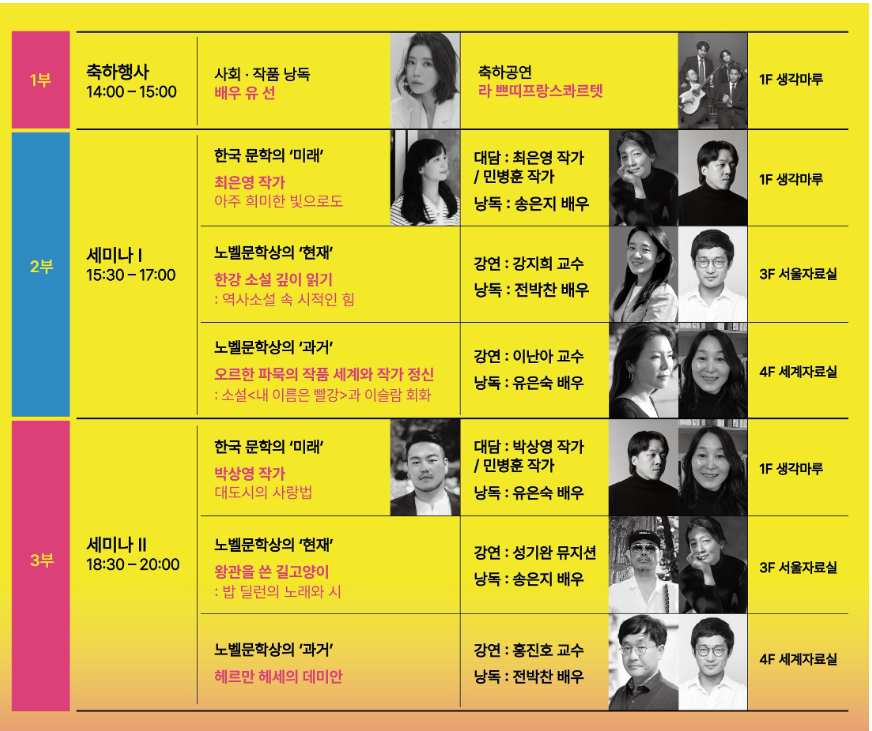 1부

축하행사
14:00 – 15:00

사회 · 작품 낭독
배우 유 선

축하공연
라 쁘띠프랑스콰르텟

1F 생각마루

2부

세미나 I
15:30 – 17:00

한국 문학의 '미래'
최은영 작가
아주 희미한 빛으로도

대담 : 최은영 작가 / 민병훈 작가
낭독 : 송은지 배우

1F 생각마루

노벨문학상의 '현재'
한강 소설 깊이 읽기
: 역사소설 속 시적인 힘

강연 : 강지희 교수
낭독 : 전박찬 배우

3F 서울자료실

노벨문학상의 '과거'
오르한 파묵의 작품 세계와 작가 정신
: 소설<내 이름은 빨강>과 이슬람 회화

강연 : 이난아 교수
낭독 : 유은숙 배우

4F 세계자료실

3부

세미나 II
18:30 – 20:00

한국 문학의 '미래'
박상영 작가
대도시의 사랑법

대담 : 박상영 작가 / 민병훈 작가
낭독 : 유은숙 배우

1F 생각마루

노벨문학상의 '현재'
왕관을 쓴 길고양이
: 밥 딜런의 노래와 시

강연 : 성기완 뮤지션
낭독 : 송은지 배우

3F 서울자료실

노벨문학상의 '과거'
헤르만 헤세의 데미안

강연 : 홍진호 교수
낭독 : 전박찬 배우

4F 세계자료실